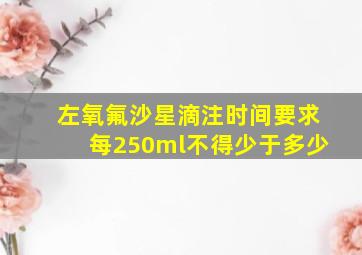 左氧氟沙星滴注时间要求每250ml不得少于多少